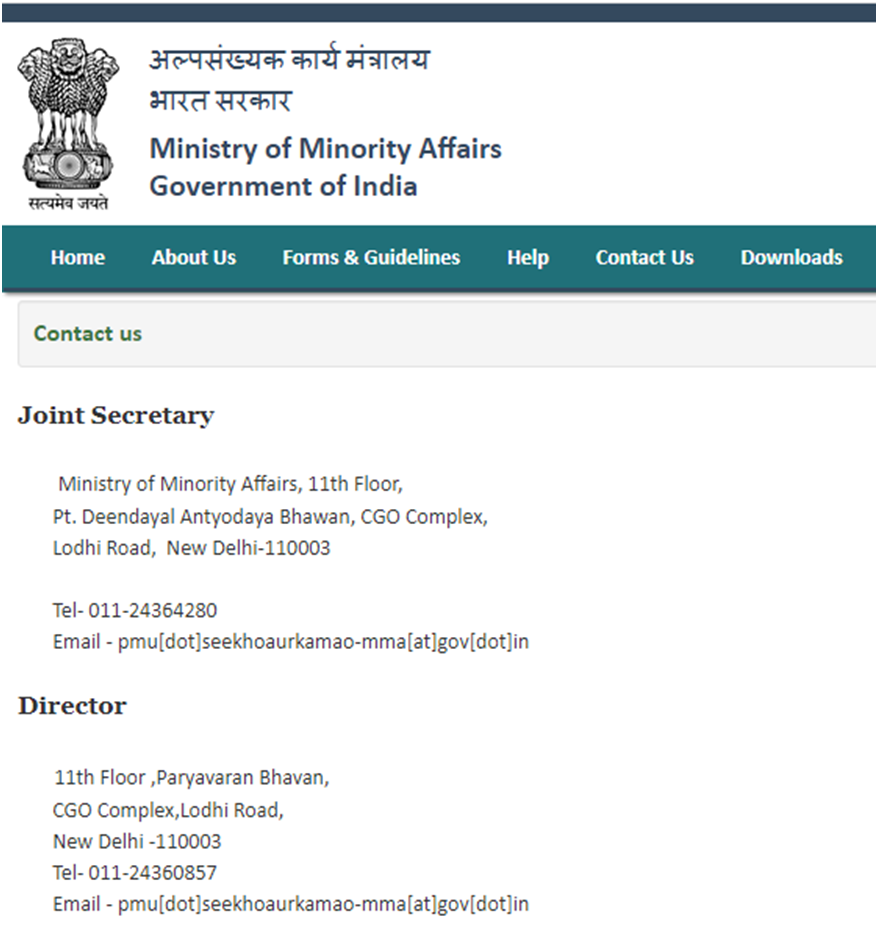 सत्यमेव जयते

अल्पसंख्यक कार्य मंत्रालय
भारत सरकार
Ministry of Minority Affairs
Government of India

Home About Us Forms & Guidelines Help Contact Us Downloads

Contact us

Joint Secretary

Ministry of Minority Affairs, 11th Floor,
Pt. Deendayal Antyodaya Bhawan, CGO Complex,
Lodhi Road, New Delhi-110003

Tel- 011-24364280
Email - pmu[dot]seekhoaurkamao-mma[at]gov[dot]in

Director

11th Floor ,Paryavaran Bhavan,
CGO Complex,Lodhi Road,
New Delhi -110003
Tel- 011-24360857
Email - pmu[dot]seekhoaurkamao-mma[at]gov[dot]in